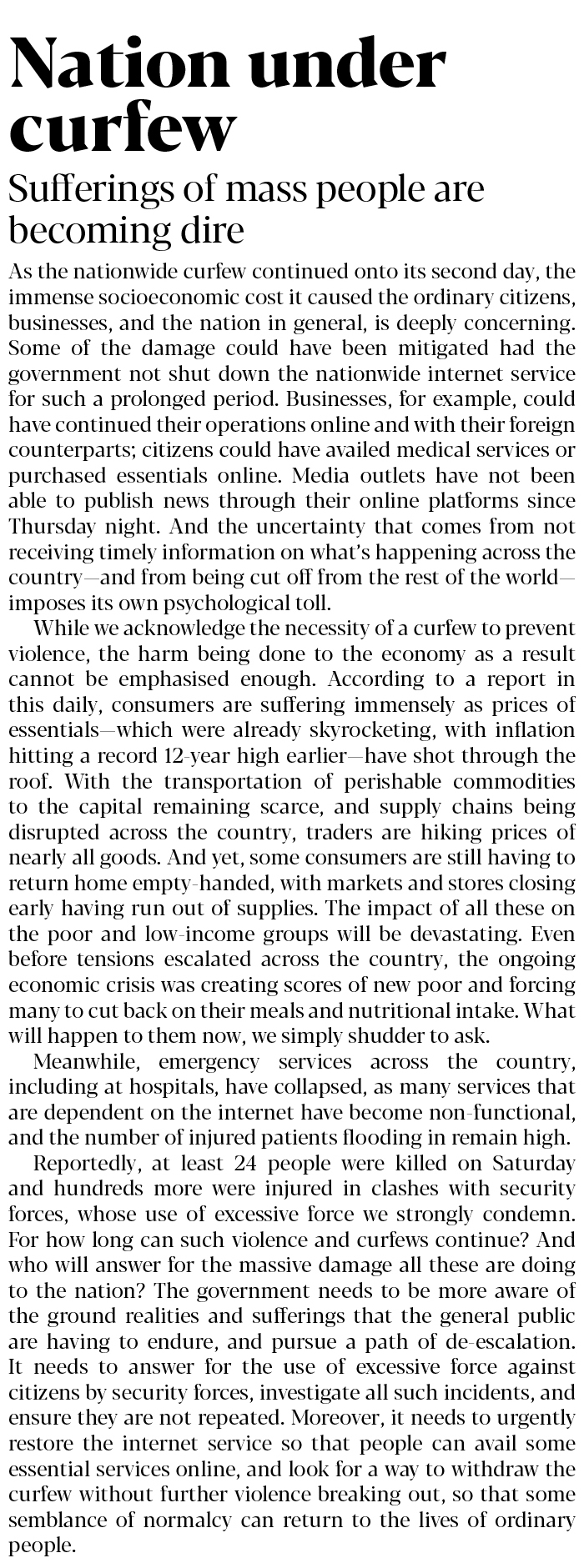 Nation under curfew

Sufferings of mass people are becoming dire

As the nationwide curfew continued onto its second day, the immense socioeconomic cost it caused the ordinary citizens, businesses, and the nation in general, is deeply concerning. Some of the damage could have been mitigated had the government not shut down the nationwide internet service for such a prolonged period. Businesses, for example, could have continued their operations online and with their foreign counterparts; citizens could have availed medical services or purchased essentials online. Media outlets have not been able to publish news through their online platforms since Thursday night. And the uncertainty that comes from not receiving timely information on what's happening across the country—and from being cut off from the rest of the world—imposes its own psychological toll.

While we acknowledge the necessity of a curfew to prevent violence, the harm being done to the economy as a result cannot be emphasised enough. According to a report in this daily, consumers are suffering immensely as prices of essentials—which were already skyrocketing, with inflation hitting a record 12-year high earlier—have shot through the roof. With the transportation of perishable commodities to the capital remaining scarce, and supply chains being disrupted across the country, traders are hiking prices of nearly all goods. And yet, some consumers are still having to return home empty-handed, with markets and stores closing early having run out of supplies. The impact of all these on the poor and low-income groups will be devastating. Even before tensions escalated across the country, the ongoing economic crisis was creating scores of new poor and forcing many to cut back on their meals and nutritional intake. What will happen to them now, we simply shudder to ask.

Meanwhile, emergency services across the country, including at hospitals, have collapsed, as many services that are dependent on the internet have become non-functional, and the number of injured patients flooding in remain high.

Reportedly, at least 24 people were killed on Saturday and hundreds more were injured in clashes with security forces, whose use of excessive force we strongly condemn. For how long can such violence and curfews continue? And who will answer for the massive damage all these are doing to the nation? The government needs to be more aware of the ground realities and sufferings that the general public are having to endure, and pursue a path of de-escalation. It needs to answer for the use of excessive force against citizens by security forces, investigate all such incidents, and ensure they are not repeated. Moreover, it needs to urgently restore the internet service so that people can avail some essential services online, and look for a way to withdraw the curfew without further violence breaking out, so that some semblance of normalcy can return to the lives of ordinary people.